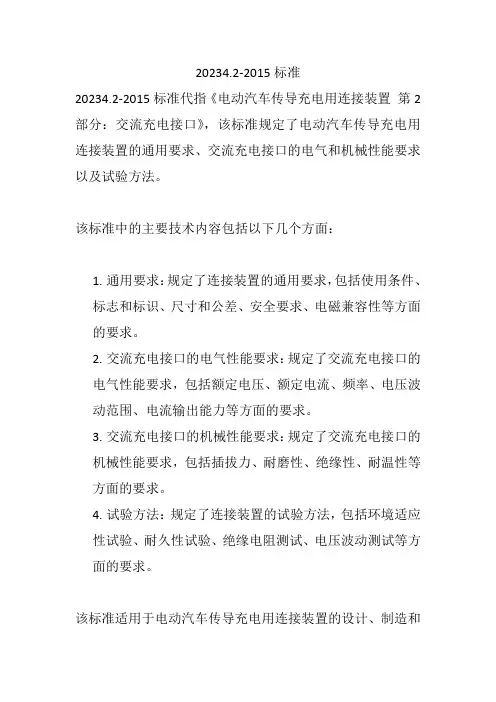 20234.2-2015 标准

20234.2-2015 标准代指《电动汽车传导充电用连接装置 第 2 部分：交流充电接口》，该标准规定了电动汽车传导充电用连接装置的通用要求、交流充电接口的电气和机械性能要求以及试验方法。

该标准中的主要技术内容包括以下几个方面：

1. 通用要求：规定了连接装置的通用要求，包括使用条件、标志和标识、尺寸和公差、安全要求、电磁兼容性等方面的要求。
2. 交流充电接口的电气性能要求：规定了交流充电接口的电气性能要求，包括额定电压、额定电流、频率、电压波动范围、电流输出能力等方面的要求。
3. 交流充电接口的机械性能要求：规定了交流充电接口的机械性能要求，包括插拔力、耐磨性、绝缘性、耐温性等方面的要求。
4. 试验方法：规定了连接装置的试验方法，包括环境适应性试验、耐久性试验、绝缘电阻测试、电压波动测试等方面的要求。

该标准适用于电动汽车传导充电用连接装置的设计、制造和